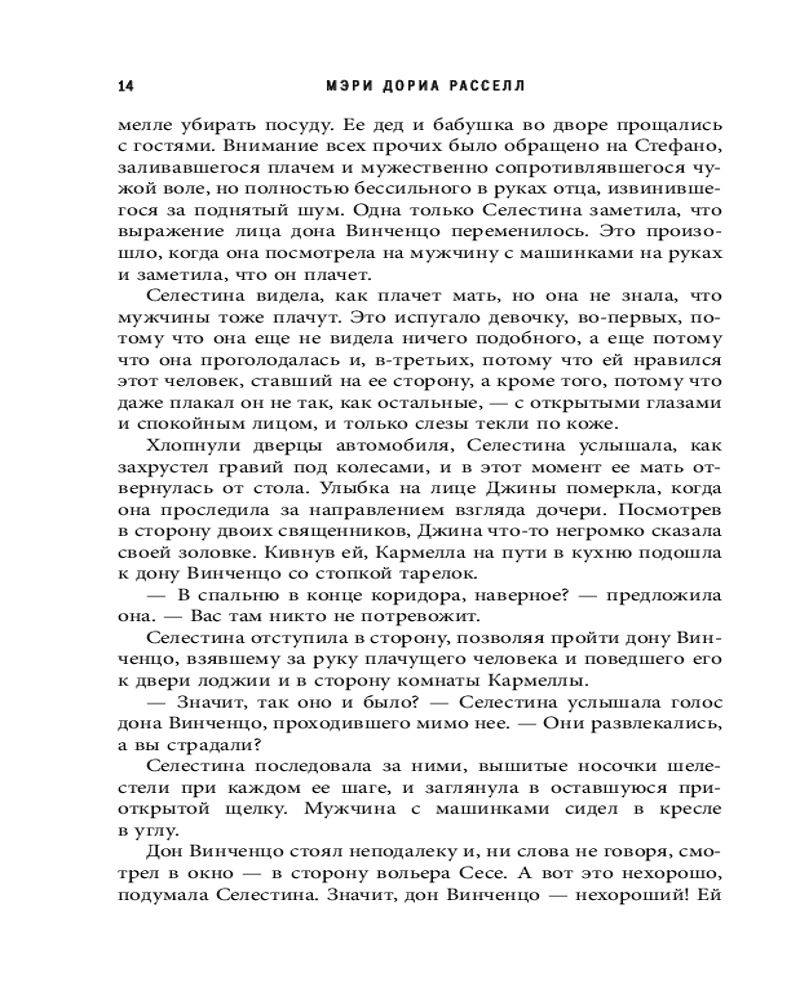 14 МЭРИ ДОРИА РАССЕЛЛ

мелле убирать посуду. Ее дед и бабушка во дворе прощались с гостями. Внимание всех прочих было обращено на Стефано, заливавшегося плачем и мужественно сопротивлявшегося чужой воле, но полностью бессильного в руках отца, извинившегося за поднятый шум. Одна только Селестина заметила, что выражение лица дона Винченцо переменилось. Это произошло, когда она посмотрела на мужчину с машинками на руках и заметила, что он плачет.

Селестина видела, как плачет мать, но она не знала, что мужчины тоже плачут. Это испугало девочку, во-первых, потому что она еще не видела ничего подобного, а еще потому что она проголодалась и, в-третьих, потому что ей нравился этот человек, ставший на ее сторону, а кроме того, потому что даже плакал он не так, как остальные, — с открытыми глазами и спокойным лицом, и только слезы текли по коже.

Хлопнули дверцы автомобиля, Селестина услышала, как захрустел гравий под колесами, и в этот момент ее мать отвернулась от стола. Улыбка на лице Джины померкла, когда она проследила за направлением взгляда дочери. Посмотрев в сторону двоих священников, Джина что-то негромко сказала своей золовке. Кивнув ей, Кармелла на пути в кухню подошла к дону Винченцо со стопкой тарелок.

— В спальню в конце коридора, наверное? — предложила она. — Вас там никто не потревожит.

Селестина отступила в сторону, позволяя пройти дону Винченцо, взявшему за руку плачущего человека и поведшего его к двери лоджии и в сторону комнаты Кармеллы.

— Значит, так оно и было? — Селестина услышала голос дона Винченцо, проходившего мимо нее. — Они развлекались, а вы страдали?

Селестина последовала за ними, вышитые носочки шелестели при каждом ее шаге, и заглянула в оставшуюся приоткрытой щелку. Мужчина с машинками сидел в кресле в углу.

Дон Винченцо стоял неподалеку и, ни слова не говоря, смотрел в окно — в сторону вольера Сесе. А вот это нехорошо, подумала Селестина. Значит, дон Винченцо — нехороший! Ей